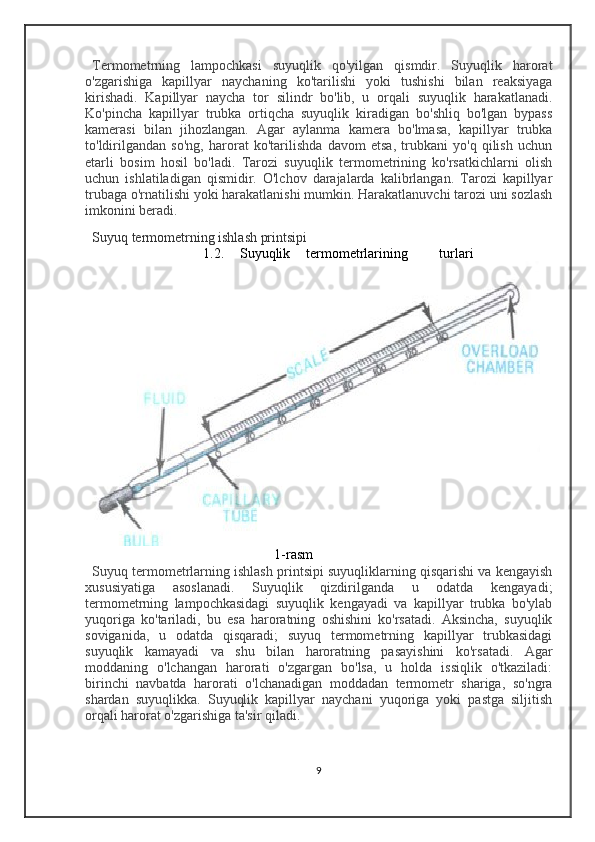 Termometrning lampochkasi suyuqlik qo'yilgan qismdir. Suyuqlik harorat o'zgarishiga kapillyar naychaning ko'tarilishi yoki tushishi bilan reaksiyaga kirishadi. Kapillyar naycha tor silindr bo'lib, u orqali suyuqlik harakatlanadi. Ko'pincha kapillyar trubka ortiqcha suyuqlik kiradigan bo'shliq bo'lgan bypass kamerasi bilan jihozlangan. Agar aylanma kamera bo'lmasa, kapillyar trubka to'ldirilgandan so'ng, harorat ko'tarilishda davom etsa, trubkani yo'q qilish uchun etarli bosim hosil bo'ladi. Tarozi suyuqlik termometrining ko'rsatkichlarni olish uchun ishlatiladigan qismidir. O'lchov darajalarda kalibrlangan. Tarozi kapillyar trubaga o'rnatilishi yoki harakatlanishi mumkin. Harakatlanuvchi tarozi uni sozlash imkonini beradi.

Suyuq termometrning ishlash printsipi

1.2. Suyuqlik termometrlarining turlari

SCALE
OVERLOAD CHAMBER
FLUID
CAPILLARY TUBE
BULB

1-rasm

Suyuq termometrlarning ishlash printsipi suyuqliklarning qisqarishi va kengayish xususiyatiga asoslanadi. Suyuqlik qizdirilganda u odatda kengayadi; termometrning lampochkasidagi suyuqlik kengayadi va kapillyar trubka bo'ylab yuqoriga ko'tariladi, bu esa haroratning oshishini ko'rsatadi. Aksincha, suyuqlik soviganida, u odatda qisqaradi; suyuq termometrning kapillyar trubkasidagi suyuqlik kamayadi va shu bilan haroratning pasayishini ko'rsatadi. Agar moddaning o'lchangan harorati o'zgargan bo'lsa, u holda issiqlik o'tkaziladi: birinchi navbatda harorati o'lchanadigan moddadan termometr shariga, so'ngra shardan suyuqlikka. Suyuqlik kapillyar naychani yuqoriga yoki pastga siljitish orqali harorat o'zgarishiga ta'sir qiladi.

9